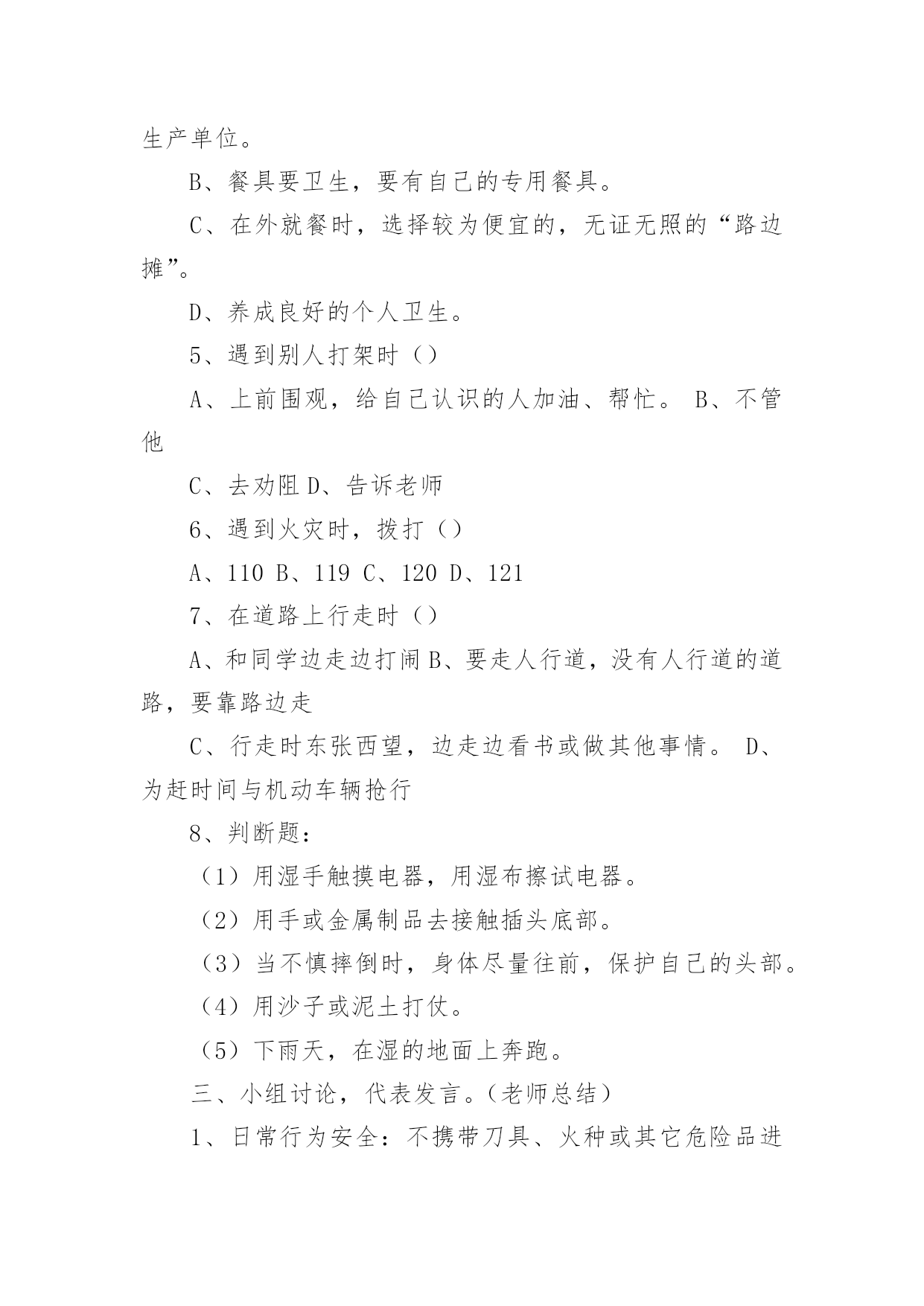 生产单位。

B、餐具要卫生，要有自己的专用餐具。

C、在外就餐时，选择较为便宜的，无证无照的“路边摊”。

D、养成良好的个人卫生。

5、遇到别人打架时（）

A、上前围观，给自己认识的人加油、帮忙。 B、不管他

C、去劝阻 D、告诉老师

6、遇到火灾时，拨打（）

A、110 B、119 C、120 D、121

7、在道路上行走时（）

A、和同学边走边打闹 B、要走人行道，没有人行道的道路，要靠路边走

C、行走时东张西望，边走边看书或做其他事情。 D、为赶时间与机动车辆抢行

8、判断题：

（1）用湿手触摸电器，用湿布擦试电器。

（2）用手或金属制品去接触插头底部。

（3）当不慎摔倒时，身体尽量往前，保护自己的头部。

（4）用沙子或泥土打仗。

（5）下雨天，在湿的地面上奔跑。

三、小组讨论，代表发言。（老师总结）

1、日常行为安全：不携带刀具、火种或其它危险品进